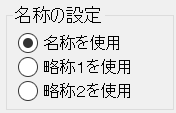 名称の設定

名称を使用
略称1を使用
略称2を使用